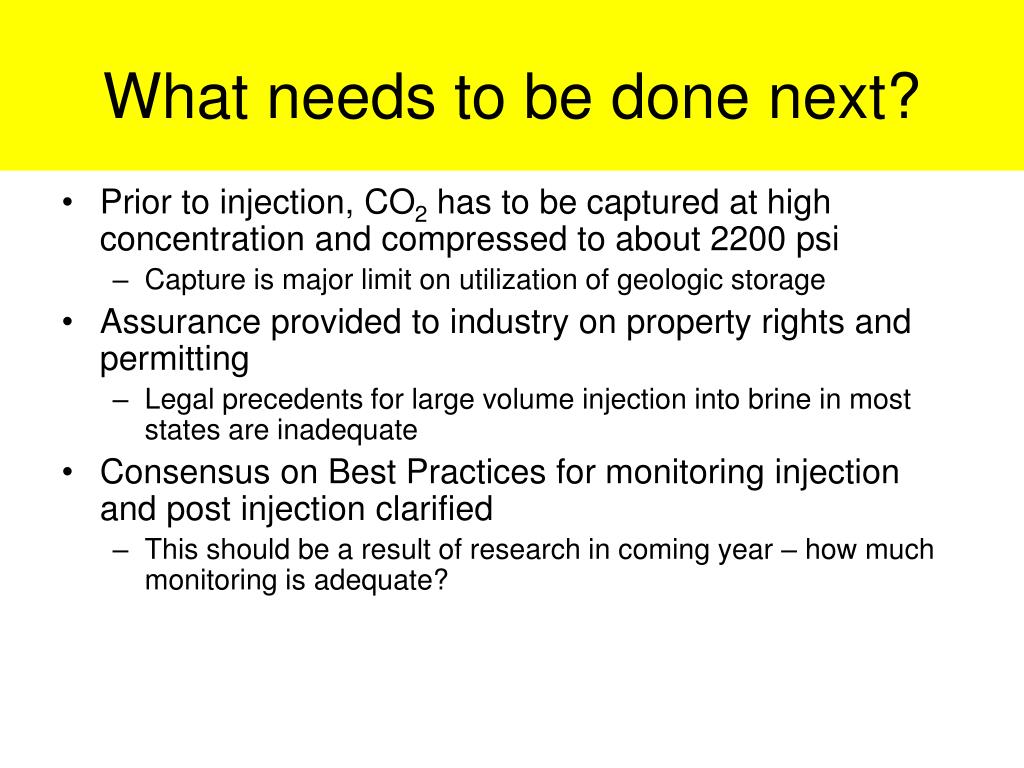 What needs to be done next?

• Prior to injection, $CO_2$ has to be captured at high concentration and compressed to about 2200 psi
– Capture is major limit on utilization of geologic storage

• Assurance provided to industry on property rights and permitting
– Legal precedents for large volume injection into brine in most states are inadequate

• Consensus on Best Practices for monitoring injection and post injection clarified
– This should be a result of research in coming year – how much monitoring is adequate?